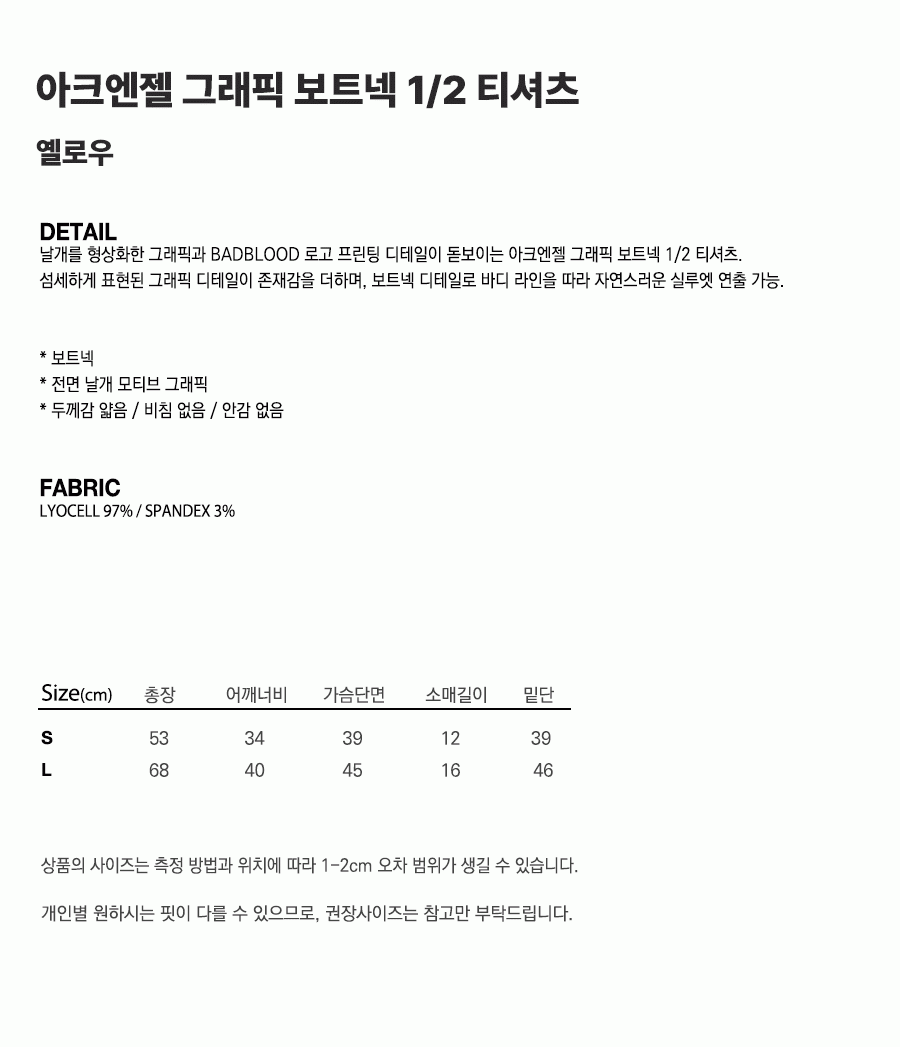 아크엔젤 그래픽 보트넥 1/2 티셔츠

옐로우

DETAIL
날개를 형상화한 그래픽과 BADBLOOD 로고 프린팅 디테일이 돋보이는 아크엔젤 그래픽 보트넥 1/2 티셔츠.
섬세하게 표현된 그래픽 디테일이 존재감을 더하며, 보트넥 디테일로 바디 라인을 따라 자연스러운 실루엣 연출 가능.

* 보트넥
* 전면 날개 모티브 그래픽
* 두께감 얇음 / 비침 없음 / 안감 없음

FABRIC
LYOCELL 97% / SPANDEX 3%

| Size(cm) | 총장 | 어깨너비 | 가슴단면 | 소매길이 | 밑단 |
|---|---|---|---|---|---|
| S | 53 | 34 | 39 | 12 | 39 |
| L | 68 | 40 | 45 | 16 | 46 |

상품의 사이즈는 측정 방법과 위치에 따라 1-2cm 오차 범위가 생길 수 있습니다.

개인별 원하시는 핏이 다를 수 있으므로, 권장사이즈는 참고만 부탁드립니다.